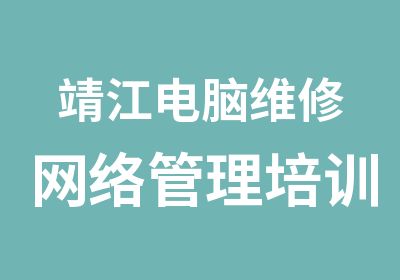 靖江电脑维修
网络管理培训